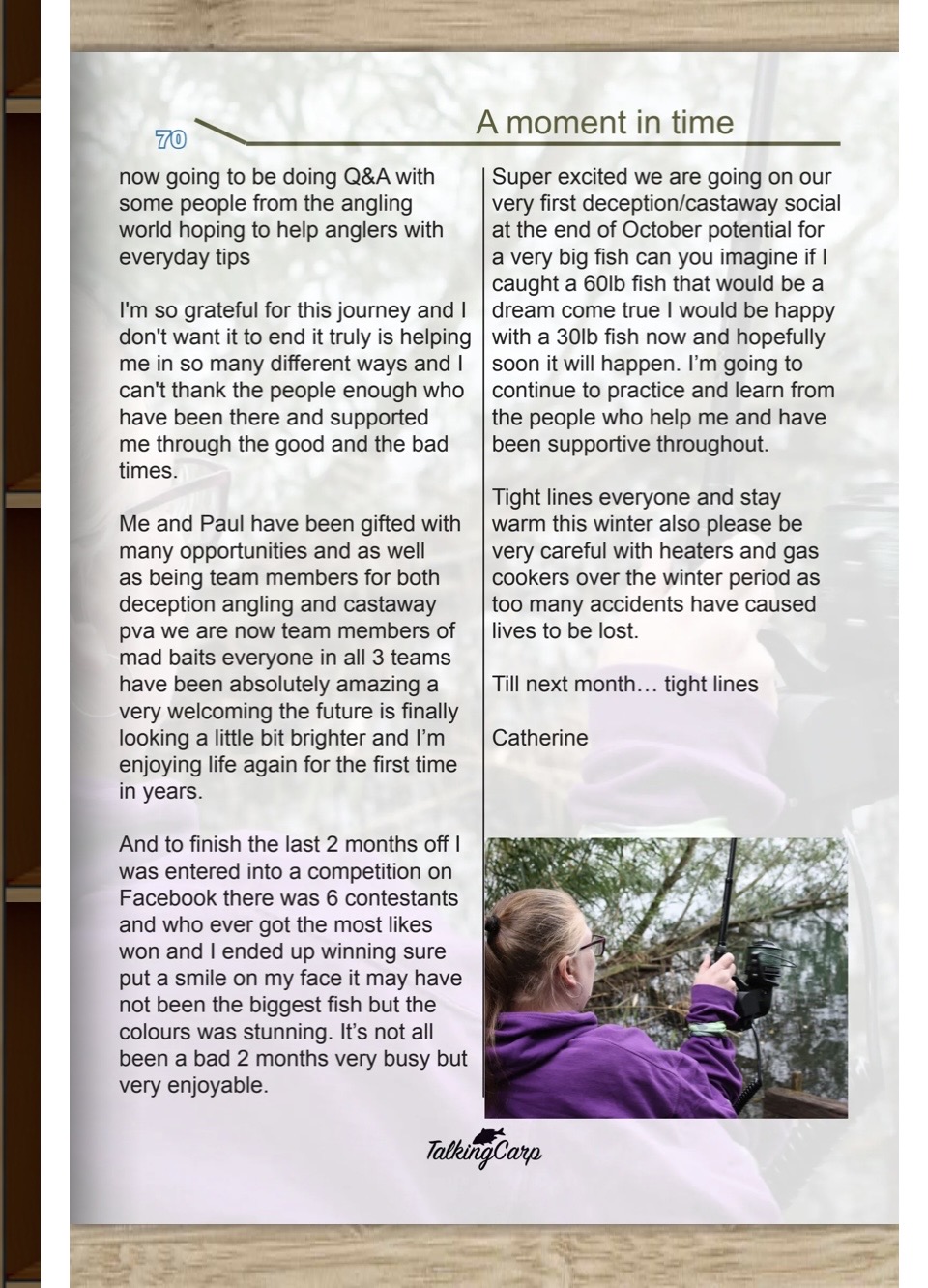 70

A moment in time

now going to be doing Q&A with some people from the angling world hoping to help anglers with everyday tips

I'm so grateful for this journey and I don't want it to end it truly is helping me in so many different ways and I can't thank the people enough who have been there and supported me through the good and the bad times.

Me and Paul have been gifted with many opportunities and as well as being team members for both deception angling and castaway pva we are now team members of mad baits everyone in all 3 teams have been absolutely amazing a very welcoming the future is finally looking a little bit brighter and I'm enjoying life again for the first time in years.

And to finish the last 2 months off I was entered into a competition on Facebook there was 6 contestants and who ever got the most likes won and I ended up winning sure put a smile on my face it may have not been the biggest fish but the colours was stunning. It's not all been a bad 2 months very busy but very enjoyable.

Super excited we are going on our very first deception/castaway social at the end of October potential for a very big fish can you imagine if I caught a 60lb fish that would be a dream come true I would be happy with a 30lb fish now and hopefully soon it will happen. I'm going to continue to practice and learn from the people who help me and have been supportive throughout.

Tight lines everyone and stay warm this winter also please be very careful with heaters and gas cookers over the winter period as too many accidents have caused lives to be lost.

Till next month… tight lines

Catherine

TalkingCarp